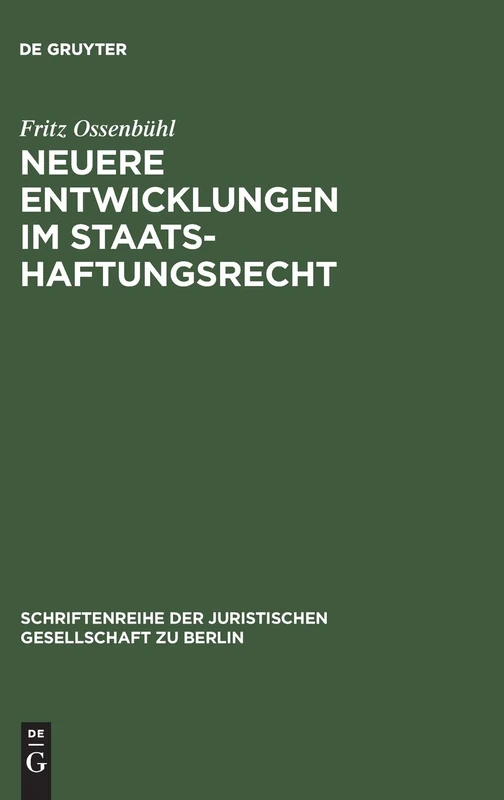 DE GRUYTER

Fritz Ossenbühl

NEUERE ENTWICKLUNGEN IM STAATSHAFTUNGSRECHT

SCHRIFTENREIHE DER JURISTISCHEN GESELLSCHAFT ZU BERLIN

DE G